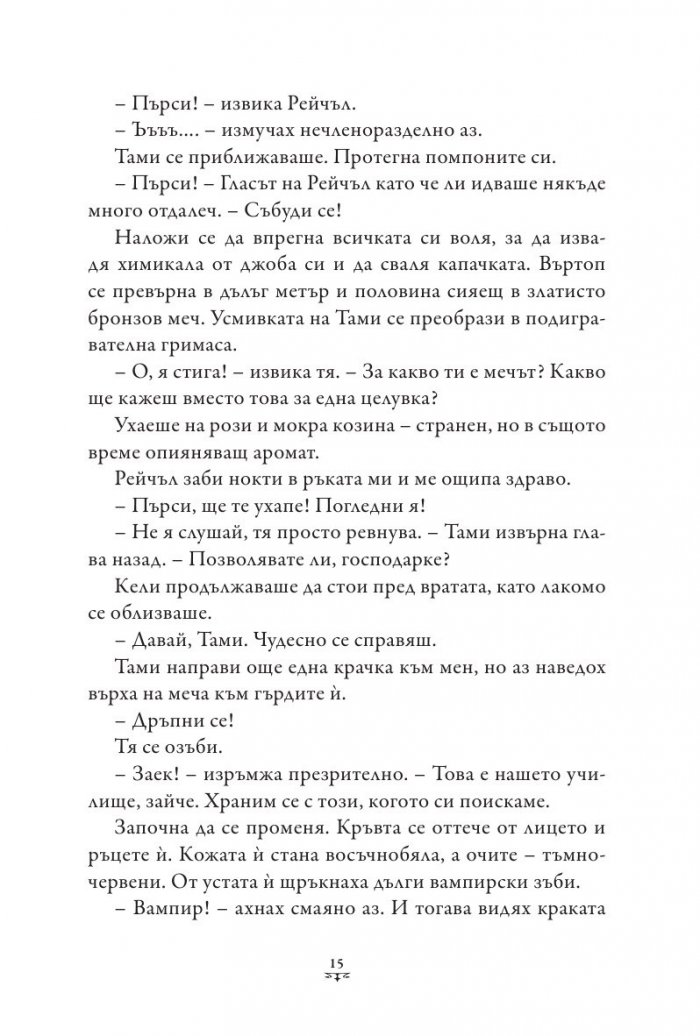 – Пърси! – извика Рейчъл.
– Ъъъ.... – измучах нечленоразделно аз.
Тами се приближаваше. Протегна помпоните си.
– Пърси! – Гласът на Рейчъл като че ли идваше някъде много отдалеч. – Събуди се!
Наложи се да впрегна всичката си воля, за да извадя химикала от джоба си и да сваля капачката. Въртоп се превърна в дълъг метър и половина сияещ в златисто бронзов меч. Усмивката на Тами се преобрази в подигравателна гримаса.
– О, я стига! – извика тя. – За какво ти е мечът? Какво ще кажеш вместо това за една целувка?
Ухаеше на рози и мокра козина – странен, но в същото време опияняващ аромат.
Рейчъл заби нокти в ръката ми и ме ощипа здраво.
– Пърси, ще те ухапе! Погледни я!
– Не я слушай, тя просто ревнува. – Тами извърна глава назад. – Позволявате ли, господарке?
Кели продължаваше да стои пред вратата, като лакомо се облизваше.
– Давай, Тами. Чудесно се справяш.
Тами направи още една крачка към мен, но аз наведох върха на меча към гърдите ѝ.
– Дръпни се!
Тя се озъби.
– Заек! – изръмжа презрително. – Това е нашето училище, зайче. Храним се с този, когото си поискаме.
Започна да се променя. Кръвта се оттече от лицето и ръцете ѝ. Кожата ѝ стана восъчнобяла, а очите – тъмночервени. От устата ѝ щръкнаха дълги вампирски зъби.
– Вампир! – ахнах смаяно аз. И тогава видях краката

15